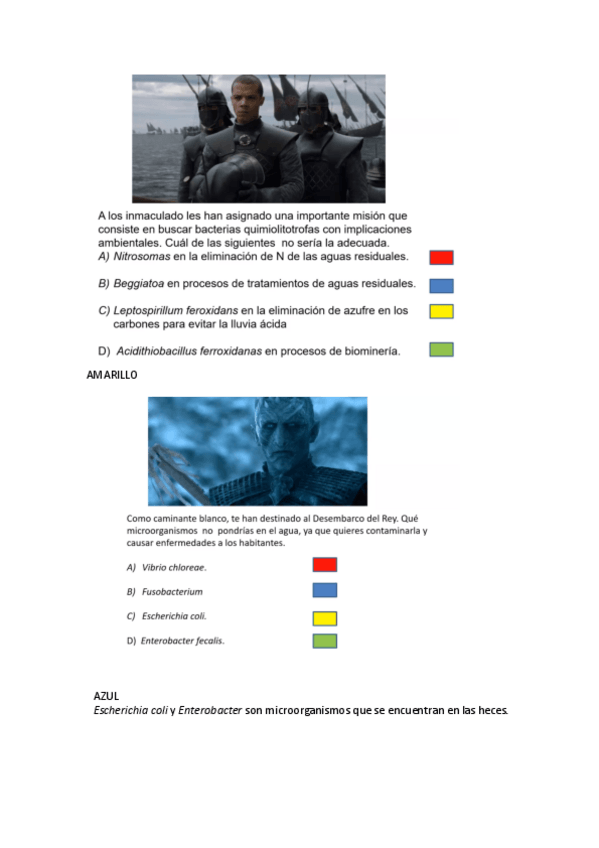 A los inmaculado les han asignado una importante misión que consiste en buscar bacterias quimiolitotrofas con implicaciones ambientales. Cuál de las siguientes no sería la adecuada.

A) Nitrosomas en la eliminación de N de las aguas residuales.

B) Beggiatoa en procesos de tratamientos de aguas residuales.

C) Leptospirillum feroxidans en la eliminación de azufre en los carbones para evitar la lluvia ácida

D) Acidithiobacillus ferroxidanas en procesos de biominería.

AMARILLO

Como caminante blanco, te han destinado al Desembarco del Rey. Qué microorganismos no pondrías en el agua, ya que quieres contaminarla y causar enfermedades a los habitantes.

A) Vibrio chloreae.

B) Fusobacterium

C) Escherichia coli.

D) Enterobacter fecalis.

AZUL
Escherichia coli y Enterobacter son microorganismos que se encuentran en las heces.